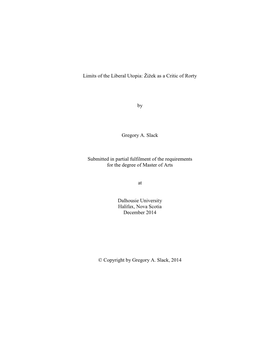 Limits of the Liberal Utopia: Žižek as a Critic of Rorty

by

Gregory A. Slack

Submitted in partial fulfilment of the requirements for the degree of Master of Arts

at

Dalhousie University
Halifax, Nova Scotia
December 2014

© Copyright by Gregory A. Slack, 2014